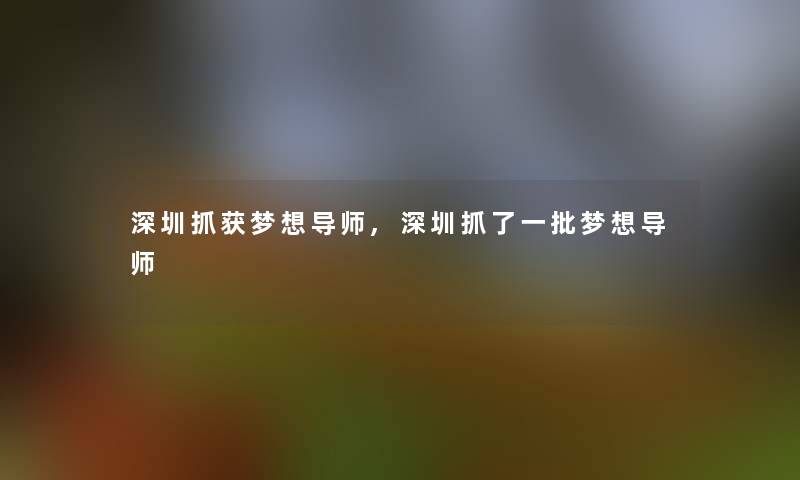 深圳抓获梦想导师，深圳抓了一批梦想导师